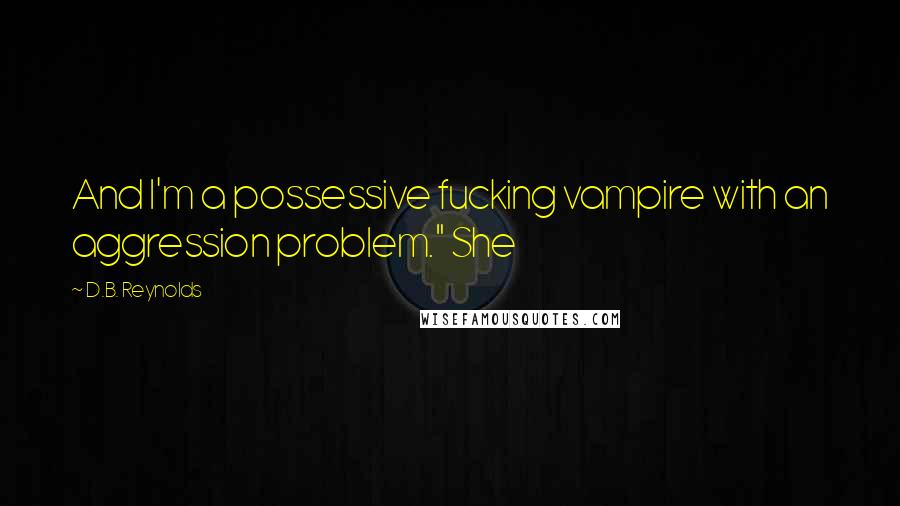 And I'm a possessive fucking vampire with an aggression problem." She

~ D.B. Reynolds

WISEFAMOUSQUOTES.COM